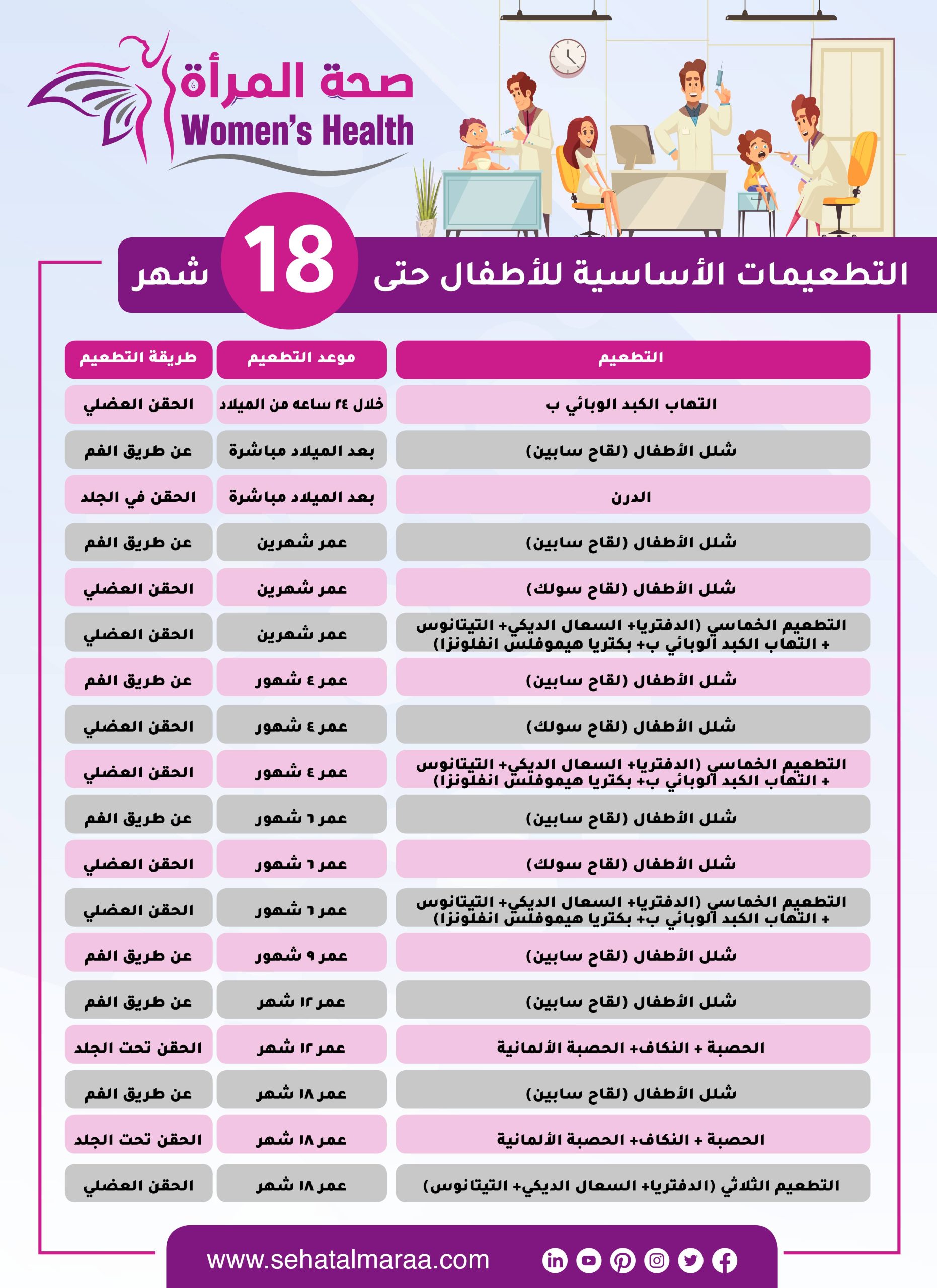 صحة المرأة
Women's Health

التطعيمات الأساسية للأطفال حتى 18 شهر

| التطعيم | موعد التطعيم | طريقة التطعيم |
|---|---|---|
| التهاب الكبد الوبائي ب | خلال ٢٤ ساعه من الميلاد | الحقن العضلي |
| شلل الأطفال (لقاح سابين) | بعد الميلاد مباشرة | عن طريق الفم |
| الدرن | بعد الميلاد مباشرة | الحقن في الجلد |
| شلل الأطفال (لقاح سابين) | عمر شهرين | عن طريق الفم |
| شلل الأطفال (لقاح سولك) | عمر شهرين | الحقن العضلي |
| التطعيم الخماسي (الدفتريا+ السعال الديكي+ التيتانوس + التهاب الكبد الوبائي ب+ بكتريا هيموفلس انفلونزا) | عمر شهرين | الحقن العضلي |
| شلل الأطفال (لقاح سابين) | عمر ٤ شهور | عن طريق الفم |
| شلل الأطفال (لقاح سولك) | عمر ٤ شهور | الحقن العضلي |
| التطعيم الخماسي (الدفتريا+ السعال الديكي+ التيتانوس + التهاب الكبد الوبائي ب+ بكتريا هيموفلس انفلونزا) | عمر ٤ شهور | الحقن العضلي |
| شلل الأطفال (لقاح سابين) | عمر ٦ شهور | عن طريق الفم |
| شلل الأطفال (لقاح سولك) | عمر ٦ شهور | الحقن العضلي |
| التطعيم الخماسي (الدفتريا+ السعال الديكي+ التيتانوس + التهاب الكبد الوبائي ب+ بكتريا هيموفلس انفلونزا) | عمر ٦ شهور | الحقن العضلي |
| شلل الأطفال (لقاح سابين) | عمر ٩ شهور | عن طريق الفم |
| شلل الأطفال (لقاح سابين) | عمر ١٢ شهر | عن طريق الفم |
| الحصبة + النكاف+ الحصبة الألمانية | عمر ١٢ شهر | الحقن تحت الجلد |
| شلل الأطفال (لقاح سابين) | عمر ١٨ شهر | عن طريق الفم |
| الحصبة + النكاف+ الحصبة الألمانية | عمر ١٨ شهر | الحقن تحت الجلد |
| التطعيم الثلاثي (الدفتريا+ السعال الديكي+ التيتانوس) | عمر ١٨ شهر | الحقن العضلي |

www.sehatalmaraa.com